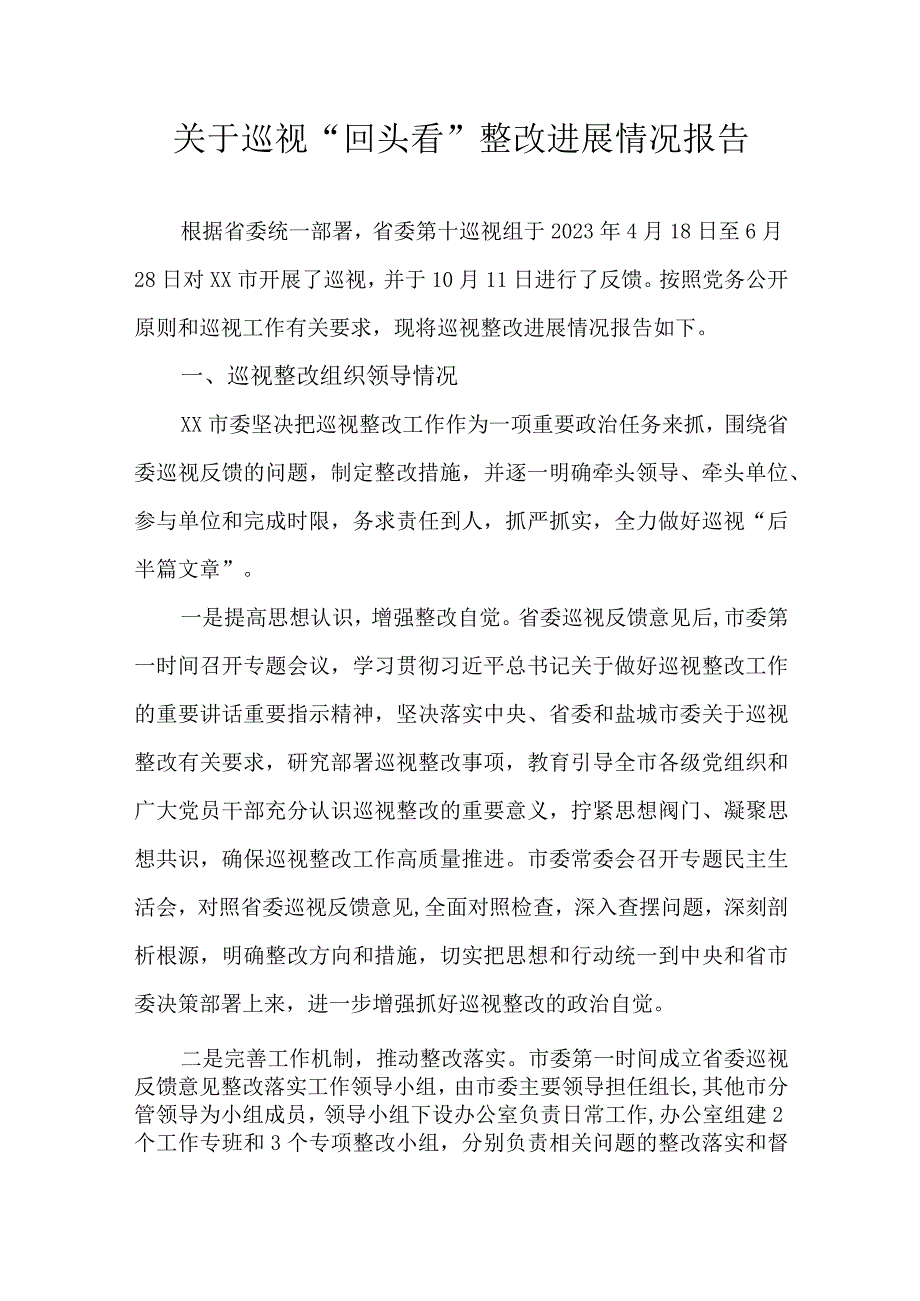 关于巡视“回头看”整改进展情况报告

根据省委统一部署，省委第十巡视组于2023年4月18日至6月28日对XX市开展了巡视，并于10月11日进行了反馈。按照党务公开原则和巡视工作有关要求，现将巡视整改进展情况报告如下。

一、巡视整改组织领导情况

XX市委坚决把巡视整改工作作为一项重要政治任务来抓，围绕省委巡视反馈的问题，制定整改措施，并逐一明确牵头领导、牵头单位、参与单位和完成时限，务求责任到人，抓严抓实，全力做好巡视“后半篇文章”。

一是提高思想认识，增强整改自觉。省委巡视反馈意见后,市委第一时间召开专题会议，学习贯彻习近平总书记关于做好巡视整改工作的重要讲话重要指示精神，坚决落实中央、省委和盐城市委关于巡视整改有关要求，研究部署巡视整改事项，教育引导全市各级党组织和广大党员干部充分认识巡视整改的重要意义，拧紧思想阀门、凝聚思想共识，确保巡视整改工作高质量推进。市委常委会召开专题民主生活会，对照省委巡视反馈意见,全面对照检查，深入查摆问题，深刻剖析根源，明确整改方向和措施，切实把思想和行动统一到中央和省市委决策部署上来，进一步增强抓好巡视整改的政治自觉。

二是完善工作机制，推动整改落实。市委第一时间成立省委巡视反馈意见整改落实工作领导小组，由市委主要领导担任组长,其他市分管领导为小组成员，领导小组下设办公室负责日常工作,办公室组建2个工作专班和3个专项整改小组，分别负责相关问题的整改落实和督